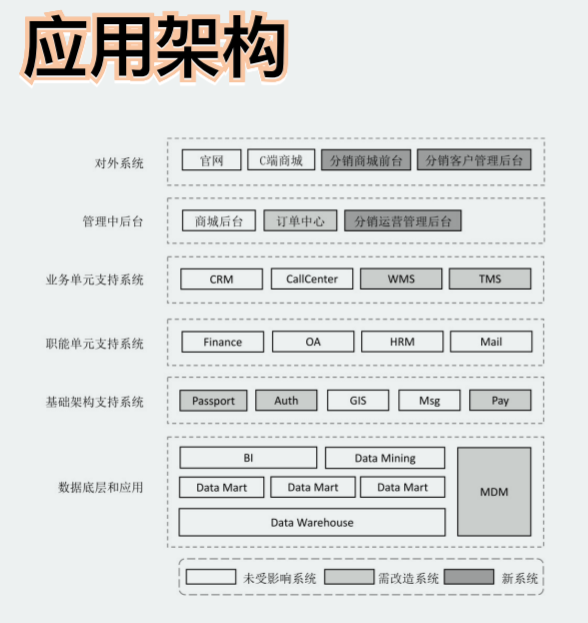 应用架构

对外系统
官网
C端商城
分销商城前台
分销客户管理后台

管理中后台
商城后台
订单中心
分销运营管理后台

业务单元支持系统
CRM
CallCenter
WMS
TMS

职能单元支持系统
Finance
OA
HRM
Mail

基础架构支持系统
Passport
Auth
GIS
Msg
Pay

数据底层和应用
BI
Data Mining
Data Mart
Data Mart
Data Mart
Data Warehouse
MDM

未受影响系统
需改造系统
新系统